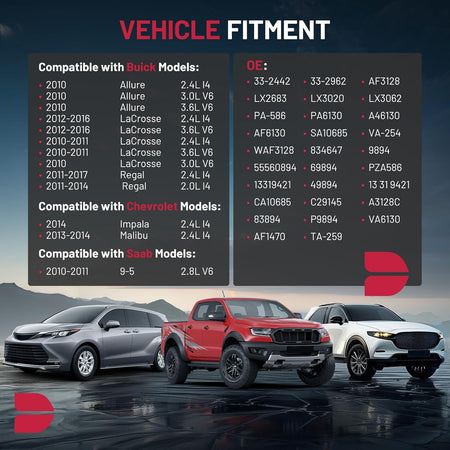 VEHICLE FITMENT

Compatible with Buick Models:

• 2010 Allure 2.4L I4
• 2010 Allure 3.0L V6
• 2010 Allure 3.6L V6
• 2012-2016 LaCrosse 2.4L I4
• 2012-2016 LaCrosse 3.6L V6
• 2010-2011 LaCrosse 2.4L I4
• 2010-2011 LaCrosse 3.6L V6
• 2010 LaCrosse 3.0L V6
• 2011-2017 Regal 2.4L I4
• 2011-2014 Regal 2.0L I4

Compatible with Chevrolet Models:

• 2014 Impala 2.4L I4
• 2013-2014 Malibu 2.4L I4

Compatible with Saab Models:

• 2010-2011 9-5 2.8L V6

OE:

• 33-2442
• LX2683
• PA-586
• AF6130
• WAF3128
• 55560894
• 13319421
• CA10685
• 83894
• AF1470

• 33-2962
• LX3020
• PA6130
• SA10685
• 834647
• 69894
• 49894
• C29145
• P9894
• TA-259

• AF3128
• LX3062
• A46130
• VA-254
• 9894
• PZA586
• 13 31 9421
• A3128C
• VA6130